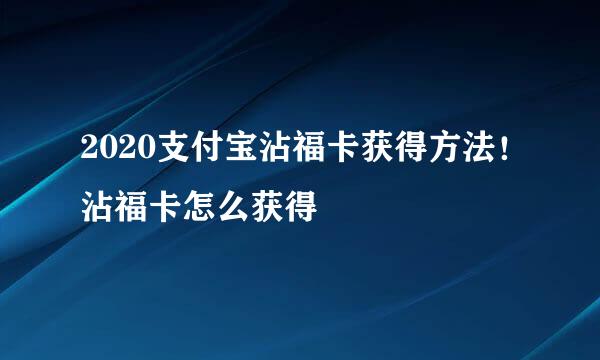 2020支付宝沾福卡获得方法！沾福卡怎么获得